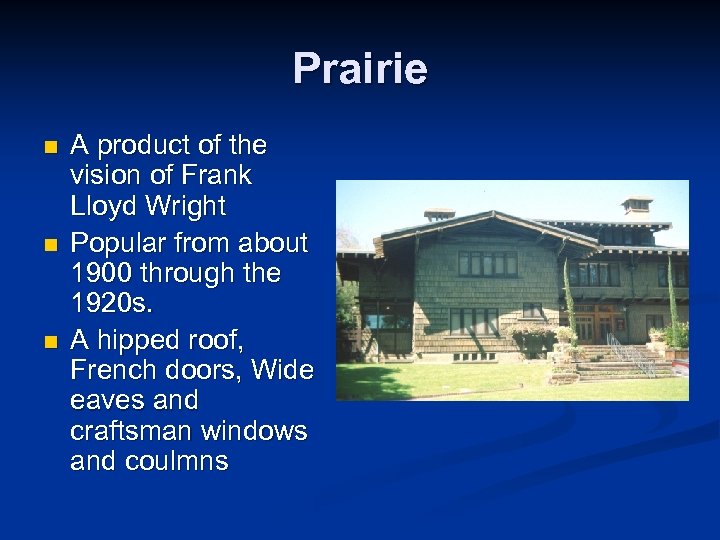 Prairie

- A product of the vision of Frank Lloyd Wright
- Popular from about 1900 through the 1920s.
- A hipped roof, French doors, Wide eaves and craftsman windows and coulmns